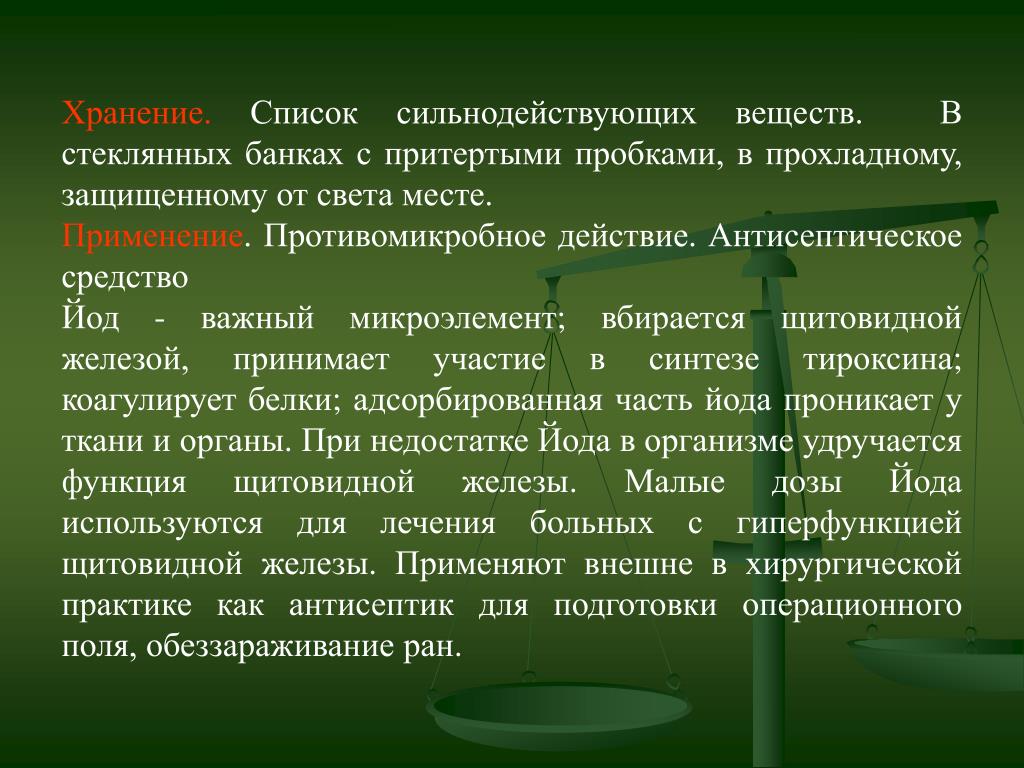 Хранение. Список сильнодействующих веществ. В стеклянных банках с притертыми пробками, в прохладному, защищенному от света месте.
Применение. Противомикробное действие. Антисептическое средство
Йод - важный микроэлемент; вбирается щитовидной железой, принимает участие в синтезе тироксина; коагулирует белки; адсорбированная часть йода проникает у ткани и органы. При недостатке Йода в организме удручается функция щитовидной железы. Малые дозы Йода используются для лечения больных с гиперфункцией щитовидной железы. Применяют внешне в хирургической практике как антисептик для подготовки операционного поля, обеззараживание ран.